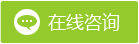 在线咨询